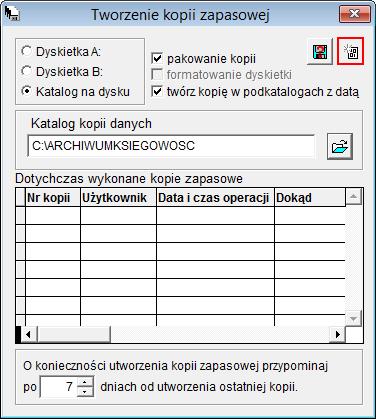 Tworzenie kopii zapasowej

Dyskietka A:
Dyskietka B:
Katalog na dysku

pakowanie kopii
formatowanie dyskietki
twórz kopię w podkatalogach z datą

Katalog kopii danych
C:\ARCHIWUMKSIEGOWOSC

Dotychczas wykonane kopie zapasowe

| Nr kopii | Użytkownik | Data i czas operacji | Dokąd |
|---|---|---|---|
| | | | |
| | | | |
| | | | |
| | | | |
| | | | |
| | | | |

O konieczności utworzenia kopii zapasowej przypominaj po 7 dniach od utworzenia ostatniej kopii.